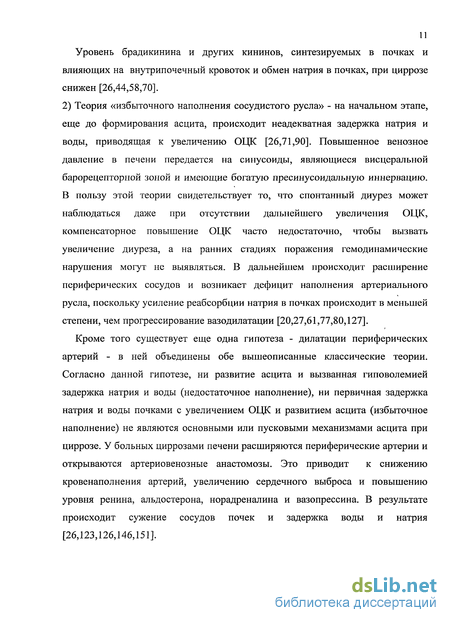 11

Уровень брадикинина и других кининов, синтезируемых в почках и влияющих на внутрипочечный кровоток и обмен натрия в почках, при циррозе снижен [26,44,58,70].

2) Теория «избыточного наполнения сосудистого русла» - на начальном этапе, еще до формирования асцита, происходит неадекватная задержка натрия и воды, приводящая к увеличению ОЦК [26,71,90]. Повышенное венозное давление в печени передается на синусоиды, являющиеся висцеральной барорецепторной зоной и имеющие богатую пресинусоидальную иннервацию. В пользу этой теории свидетельствует то, что спонтанный диурез может наблюдаться даже при отсутствии дальнейшего увеличения ОЦК, компенсаторное повышение ОЦК часто недостаточно, чтобы вызвать увеличение диуреза, а на ранних стадиях поражения гемодинамические нарушения могут не выявляться. В дальнейшем происходит расширение периферических сосудов и возникает дефицит наполнения артериального русла, поскольку усиление реабсорбции натрия в почках происходит в меньшей степени, чем прогрессирование вазодилатации [20,27,61,77,80,127].

Кроме того существует еще одна гипотеза - дилатации периферических артерий - в ней объединены обе вышеописанные классические теории. Согласно данной гипотезе, ни развитие асцита и вызванная гиповолемией задержка натрия и воды (недостаточное наполнение), ни первичная задержка натрия и воды почками с увеличением ОЦК и развитием асцита (избыточное наполнение) не являются основными или пусковыми механизмами асцита при циррозе. У больных циррозами печени расширяются периферические артерии и открываются артериовенозные анастомозы. Это приводит к снижению кровенаполнения артерий, увеличению сердечного выброса и повышению уровня ренина, альдостерона, норадреналина и вазопрессина. В результате происходит сужение сосудов почек и задержка воды и натрия [26,123,126,146,151].

dsLib.net
библиотека диссертаций